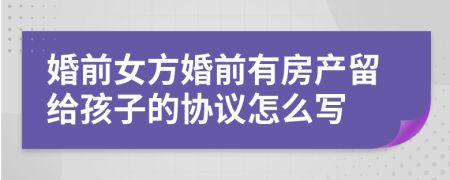 婚前女方婚前有房产留给孩子的协议怎么写